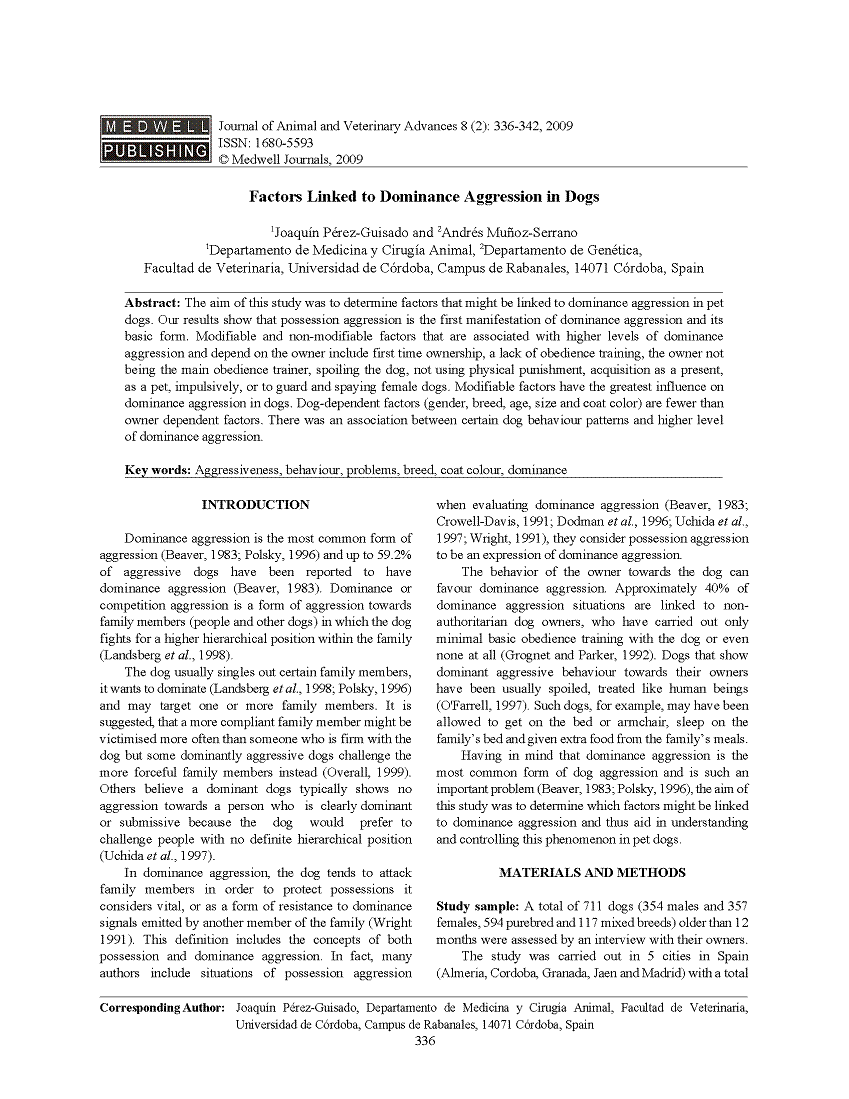 MEDWELL PUBLISHING

Journal of Animal and Veterinary Advances 8 (2): 336-342, 2009
ISSN: 1680-5593
© Medwell Journals, 2009

Factors Linked to Dominance Aggression in Dogs

$^1$Joaquín Pérez-Guisado and $^2$Andrés Muñoz-Serrano
$^1$Departamento de Medicina y Cirugía Animal, $^2$Departamento de Genética,
Facultad de Veterinaria, Universidad de Córdoba, Campus de Rabanales, 14071 Córdoba, Spain

Abstract: The aim of this study was to determine factors that might be linked to dominance aggression in pet dogs. Our results show that possession aggression is the first manifestation of dominance aggression and its basic form. Modifiable and non-modifiable factors that are associated with higher levels of dominance aggression and depend on the owner include first time ownership, a lack of obedience training, the owner not being the main obedience trainer, spoiling the dog, not using physical punishment, acquisition as a present, as a pet, impulsively, or to guard and spaying female dogs. Modifiable factors have the greatest influence on dominance aggression in dogs. Dog-dependent factors (gender, breed, age, size and coat color) are fewer than owner dependent factors. There was an association between certain dog behaviour patterns and higher level of dominance aggression.

Key words: Aggressiveness, behaviour, problems, breed, coat colour, dominance

INTRODUCTION

Dominance aggression is the most common form of aggression (Beaver, 1983; Polsky, 1996) and up to 59.2% of aggressive dogs have been reported to have dominance aggression (Beaver, 1983). Dominance or competition aggression is a form of aggression towards family members (people and other dogs) in which the dog fights for a higher hierarchical position within the family (Landsberg et al., 1998).

The dog usually singles out certain family members, it wants to dominate (Landsberg et al., 1998; Polsky, 1996) and may target one or more family members. It is suggested, that a more compliant family member might be victimised more often than someone who is firm with the dog but some dominantly aggressive dogs challenge the more forceful family members instead (Overall, 1999). Others believe a dominant dogs typically shows no aggression towards a person who is clearly dominant or submissive because the dog would prefer to challenge people with no definite hierarchical position (Uchida et al., 1997).

In dominance aggression, the dog tends to attack family members in order to protect possessions it considers vital, or as a form of resistance to dominance signals emitted by another member of the family (Wright 1991). This definition includes the concepts of both possession and dominance aggression. In fact, many authors include situations of possession aggression when evaluating dominance aggression (Beaver, 1983; Crowell-Davis, 1991; Dodman et al., 1996; Uchida et al., 1997; Wright, 1991), they consider possession aggression to be an expression of dominance aggression.

The behavior of the owner towards the dog can favour dominance aggression. Approximately 40% of dominance aggression situations are linked to non-authoritarian dog owners, who have carried out only minimal basic obedience training with the dog or even none at all (Grognet and Parker, 1992). Dogs that show dominant aggressive behaviour towards their owners have been usually spoiled, treated like human beings (O'Farrell, 1997). Such dogs, for example, may have been allowed to get on the bed or armchair, sleep on the family's bed and given extra food from the family's meals.

Having in mind that dominance aggression is the most common form of dog aggression and is such an important problem (Beaver, 1983; Polsky, 1996), the aim of this study was to determine which factors might be linked to dominance aggression and thus aid in understanding and controlling this phenomenon in pet dogs.

MATERIALS AND METHODS

Study sample: A total of 711 dogs (354 males and 357 females, 594 purebred and 117 mixed breeds) older than 12 months were assessed by an interview with their owners.

The study was carried out in 5 cities in Spain (Almeria, Cordoba, Granada, Jaen and Madrid) with a total

Corresponding Author: Joaquín Pérez-Guisado, Departamento de Medicina y Cirugía Animal, Facultad de Veterinaria, Universidad de Córdoba, Campus de Rabanales, 14071 Córdoba, Spain

336